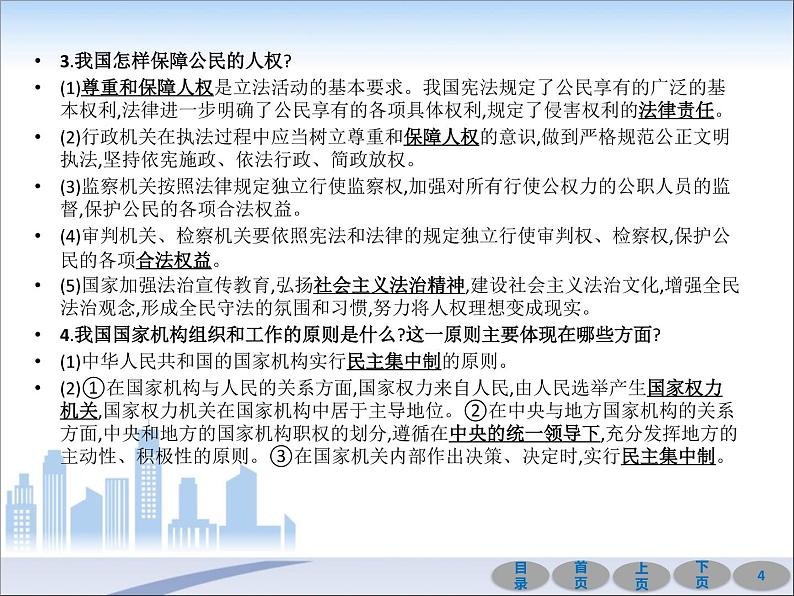 • 3.我国怎样保障公民的人权?

• (1)尊重和保障人权是立法活动的基本要求。我国宪法规定了公民享有的广泛的基本权利,法律进一步明确了公民享有的各项具体权利,规定了侵害权利的法律责任。

• (2)行政机关在执法过程中应当树立尊重和保障人权的意识,做到严格规范公正文明执法,坚持依宪施政、依法行政、简政放权。

• (3)监察机关按照法律规定独立行使监察权,加强对所有行使公权力的公职人员的监督,保护公民的各项合法权益。

• (4)审判机关、检察机关要依照宪法和法律的规定独立行使审判权、检察权,保护公民的各项合法权益。

• (5)国家加强法治宣传教育,弘扬社会主义法治精神,建设社会主义法治文化,增强全民法治观念,形成全民守法的氛围和习惯,努力将人权理想变成现实。

• 4.我国国家机构组织和工作的原则是什么?这一原则主要体现在哪些方面?

• (1)中华人民共和国的国家机构实行民主集中制的原则。

• (2)①在国家机构与人民的关系方面,国家权力来自人民,由人民选举产生国家权力机关,国家权力机关在国家机构中居于主导地位。②在中央与地方国家机构的关系方面,中央和地方的国家机构职权的划分,遵循在中央的统一领导下,充分发挥地方的主动性、积极性的原则。③在国家机关内部作出决策、决定时,实行民主集中制。

目录 首页 上页 下页 4